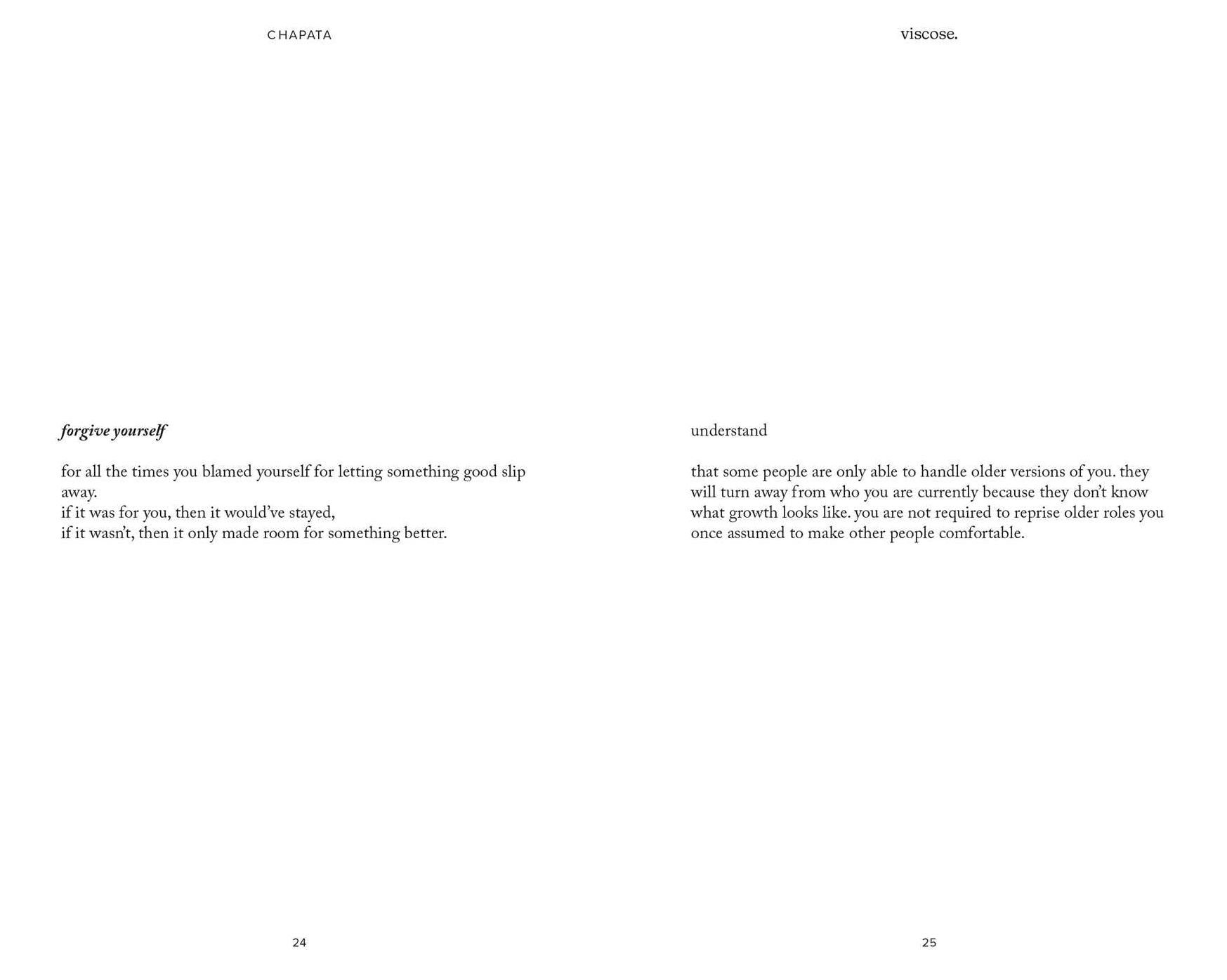 CHAPATA

forgive yourself

for all the times you blamed yourself for letting something good slip away.
if it was for you, then it would've stayed,
if it wasn't, then it only made room for something better.

24

viscose.

understand

that some people are only able to handle older versions of you. they will turn away from who you are currently because they don't know what growth looks like. you are not required to reprise older roles you once assumed to make other people comfortable.

25